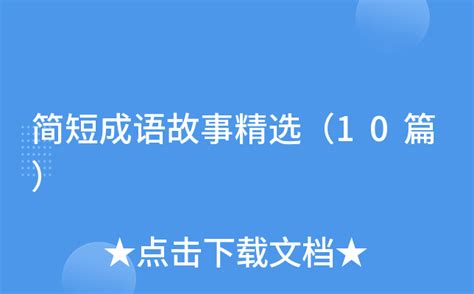 简短成语故事精选（10篇）

★点击下载文档★